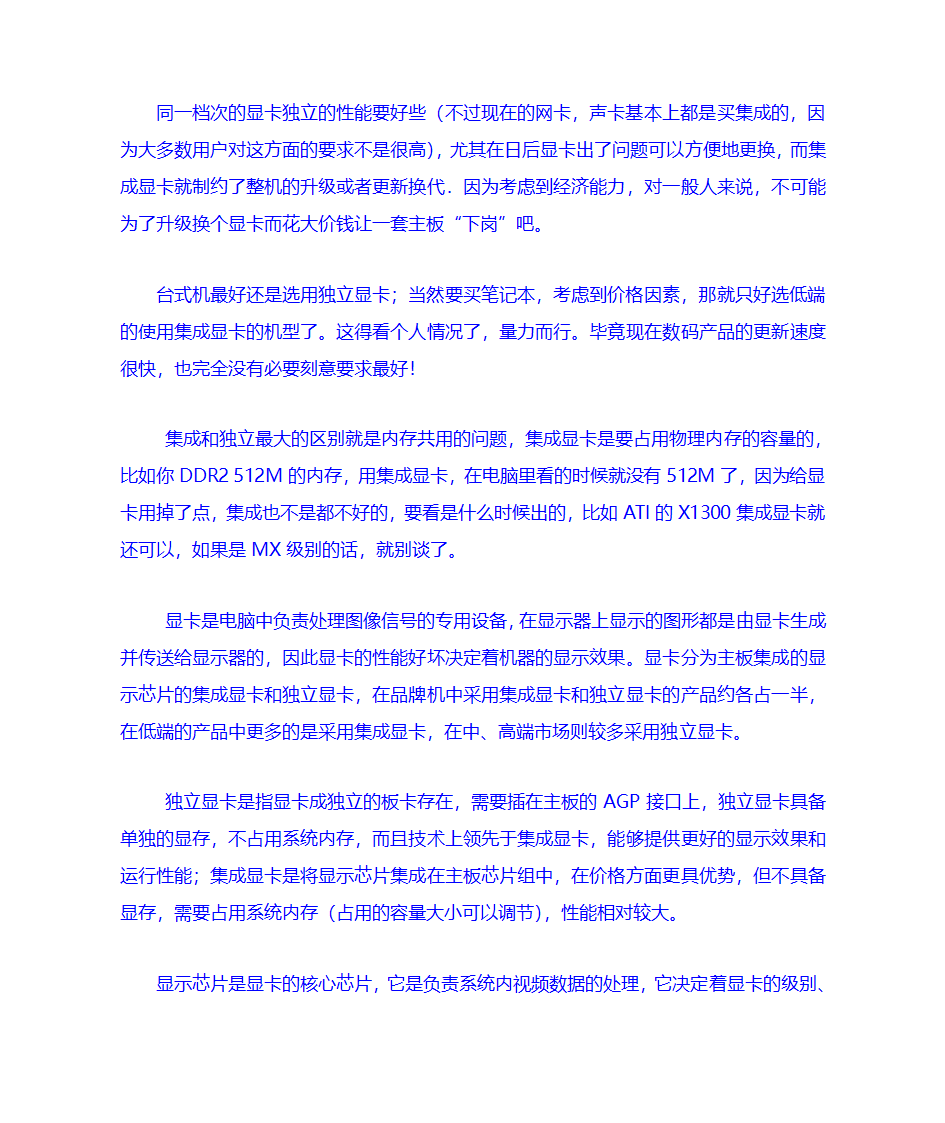 同一档次的显卡独立的性能要好些（不过现在的网卡，声卡基本上都是买集成的，因为大多数用户对这方面的要求不是很高），尤其在日后显卡出了问题可以方便地更换，而集成显卡就制约了整机的升级或者更新换代．因为考虑到经济能力，对一般人来说，不可能为了升级换个显卡而花大价钱让一套主板“下岗”吧。

台式机最好还是选用独立显卡；当然要买笔记本，考虑到价格因素，那就只好选低端的使用集成显卡的机型了。这得看个人情况了，量力而行。毕竟现在数码产品的更新速度很快，也完全没有必要刻意要求最好！

集成和独立最大的区别就是内存共用的问题，集成显卡是要占用物理内存的容量的，比如你 DDR2 512M 的内存，用集成显卡，在电脑里看的时候就没有 512M 了，因为给显卡用掉了点，集成也不是都不好的，要看是什么时候出的，比如 ATI 的 X1300 集成显卡就还可以，如果是 MX 级别的话，就别谈了。

显卡是电脑中负责处理图像信号的专用设备，在显示器上显示的图形都是由显卡生成并传送给显示器的，因此显卡的性能好坏决定着机器的显示效果。显卡分为主板集成的显示芯片的集成显卡和独立显卡，在品牌机中采用集成显卡和独立显卡的产品约各占一半，在低端的产品中更多的是采用集成显卡，在中、高端市场则较多采用独立显卡。

独立显卡是指显卡成独立的板卡存在，需要插在主板的 AGP 接口上，独立显卡具备单独的显存，不占用系统内存，而且技术上领先于集成显卡，能够提供更好的显示效果和运行性能；集成显卡是将显示芯片集成在主板芯片组中，在价格方面更具优势，但不具备显存，需要占用系统内存（占用的容量大小可以调节），性能相对较大。

显示芯片是显卡的核心芯片，它是负责系统内视频数据的处理，它决定着显卡的级别、